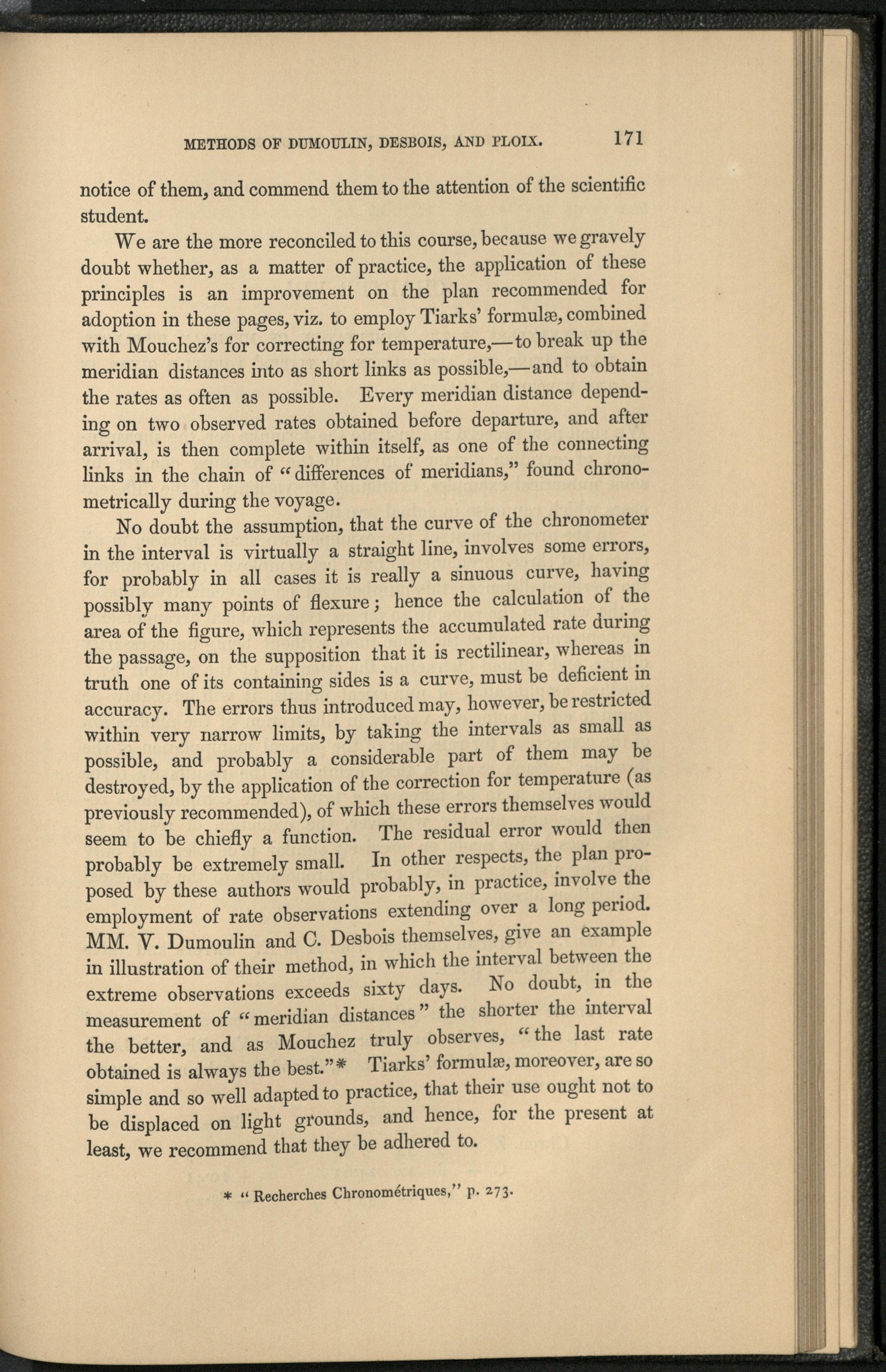 METHODS OF DUMOULIN, DESBOIS, AND PLOIX. 171

notice of them, and commend them to the attention of the scientific student.

We are the more reconciled to this course, because we gravely doubt whether, as a matter of practice, the application of these principles is an improvement on the plan recommended for adoption in these pages, viz. to employ Tiarks' formulæ, combined with Mouchez's for correcting for temperature,—to break up the meridian distances into as short links as possible,—and to obtain the rates as often as possible. Every meridian distance depending on two observed rates obtained before departure, and after arrival, is then complete within itself, as one of the connecting links in the chain of "differences of meridians," found chronometrically during the voyage.

No doubt the assumption, that the curve of the chronometer in the interval is virtually a straight line, involves some errors, for probably in all cases it is really a sinuous curve, having possibly many points of flexure; hence the calculation of the area of the figure, which represents the accumulated rate during the passage, on the supposition that it is rectilinear, whereas in truth one of its containing sides is a curve, must be deficient in accuracy. The errors thus introduced may, however, be restricted within very narrow limits, by taking the intervals as small as possible, and probably a considerable part of them may be destroyed, by the application of the correction for temperature (as previously recommended), of which these errors themselves would seem to be chiefly a function. The residual error would then probably be extremely small. In other respects, the plan proposed by these authors would probably, in practice, involve the employment of rate observations extending over a long period. MM. V. Dumoulin and C. Desbois themselves, give an example in illustration of their method, in which the interval between the extreme observations exceeds sixty days. No doubt, in the measurement of "meridian distances" the shorter the interval the better, and as Mouchez truly observes, "the last rate obtained is always the best."* Tiarks' formulæ, moreover, are so simple and so well adapted to practice, that their use ought not to be displaced on light grounds, and hence, for the present at least, we recommend that they be adhered to.

* "Recherches Chronométriques," p. 273.